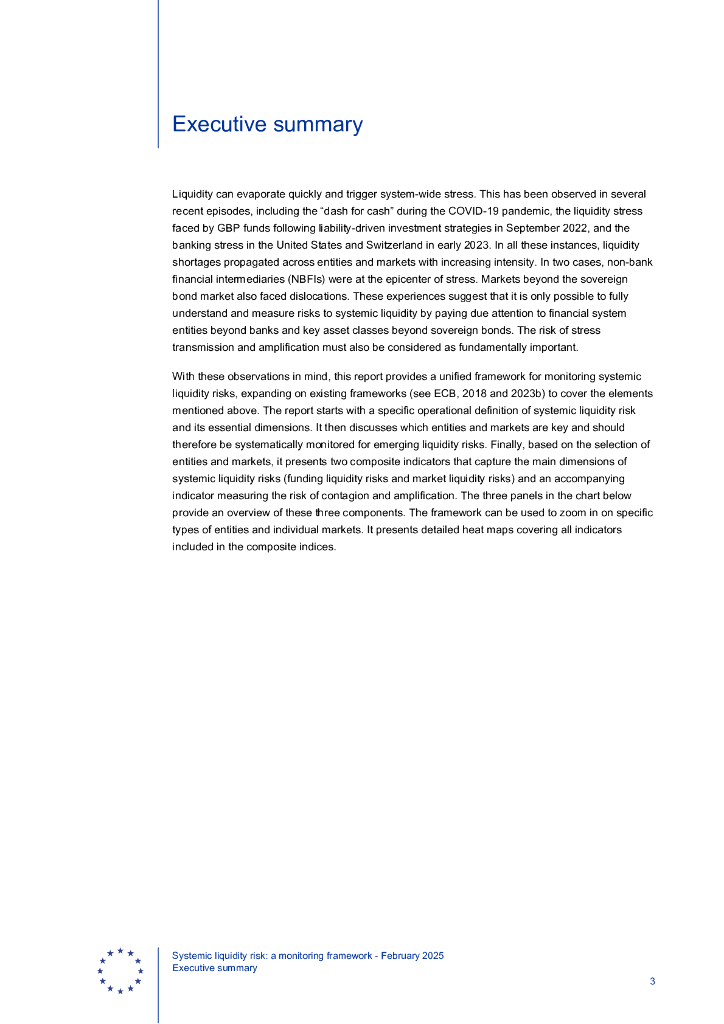 Executive summary

Liquidity can evaporate quickly and trigger system-wide stress. This has been observed in several recent episodes, including the "dash for cash" during the COVID-19 pandemic, the liquidity stress faced by GBP funds following liability-driven investment strategies in September 2022, and the banking stress in the United States and Switzerland in early 2023. In all these instances, liquidity shortages propagated across entities and markets with increasing intensity. In two cases, non-bank financial intermediaries (NBFIs) were at the epicenter of stress. Markets beyond the sovereign bond market also faced dislocations. These experiences suggest that it is only possible to fully understand and measure risks to systemic liquidity by paying due attention to financial system entities beyond banks and key asset classes beyond sovereign bonds. The risk of stress transmission and amplification must also be considered as fundamentally important.

With these observations in mind, this report provides a unified framework for monitoring systemic liquidity risks, expanding on existing frameworks (see ECB, 2018 and 2023b) to cover the elements mentioned above. The report starts with a specific operational definition of systemic liquidity risk and its essential dimensions. It then discusses which entities and markets are key and should therefore be systematically monitored for emerging liquidity risks. Finally, based on the selection of entities and markets, it presents two composite indicators that capture the main dimensions of systemic liquidity risks (funding liquidity risks and market liquidity risks) and an accompanying indicator measuring the risk of contagion and amplification. The three panels in the chart below provide an overview of these three components. The framework can be used to zoom in on specific types of entities and individual markets. It presents detailed heat maps covering all indicators included in the composite indices.

Systemic liquidity risk: a monitoring framework - February 2025
Executive summary
3